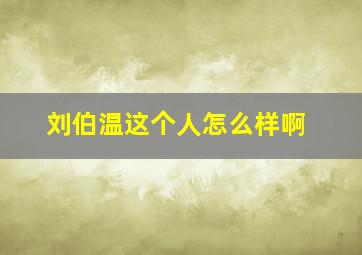 刘伯温这个人怎么样啊